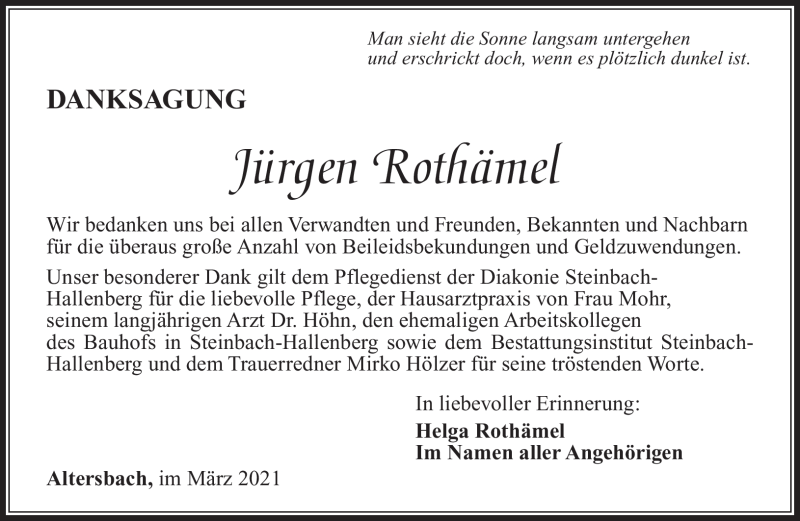 Man sieht die Sonne langsam untergehen
und erschrickt doch, wenn es plötzlich dunkel ist.

DANKSAGUNG

Jürgen Rothämel

Wir bedanken uns bei allen Verwandten und Freunden, Bekannten und Nachbarn für die überaus große Anzahl von Beileidsbekundungen und Geldzuwendungen.

Unser besonderer Dank gilt dem Pflegedienst der Diakonie Steinbach-Hallenberg für die liebevolle Pflege, der Hausarztpraxis von Frau Mohr, seinem langjährigen Arzt Dr. Höhn, den ehemaligen Arbeitskollegen des Bauhofs in Steinbach-Hallenberg sowie dem Bestattungsinstitut Steinbach-Hallenberg und dem Trauerredner Mirko Hölzer für seine tröstenden Worte.

In liebevoller Erinnerung:
Helga Rothämel
Im Namen aller Angehörigen

Altersbach, im März 2021